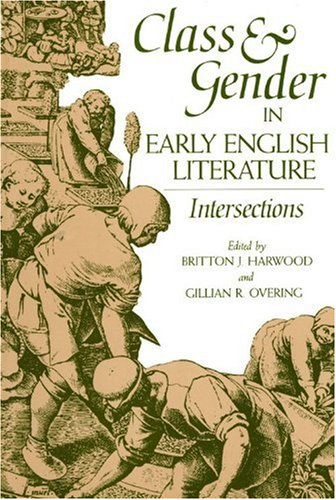 Class &
Gender
IN
EARLY ENGLISH
LITERATURE

Intersections

Edited by
BRITTON J. HARWOOD
and
GILLIAN R. OVERING